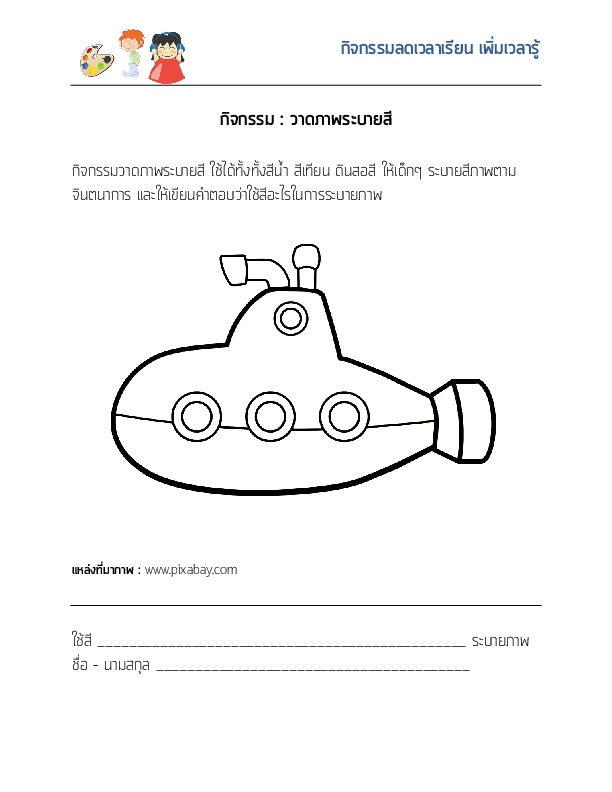 กิจกรรมลดเวลาเรียน เพิ่มเวลารู้

กิจกรรม : วาดภาพระบายสี

กิจกรรมวาดภาพระบายสี ใช้ได้ทั้งทั้งสีน้ำ สีเทียน ดินสอสี ให้เด็กๆ ระบายสีภาพตามจินตนาการ และให้เขียนคำตอบว่าใช้สีอะไรในการระบายภาพ

แหล่งที่มาภาพ : www.pixabay.com

ใช้สี ____ ระบายภาพ
ชื่อ - นามสกุล ____